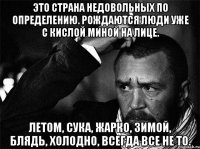 ЭТО СТРАНА НЕДОВОЛЬНЫХ ПО ОПРЕДЕЛЕНИЮ. РОЖДАЮТСЯ ЛЮДИ УЖЕ С КИСЛОЙ МИНОЙ НА ЛИЦЕ.

ЛЕТОМ, СУКА, ЖАРКО, ЗИМОЙ, БЛЯДЬ, ХОЛОДНО, ВСЕГДА ВСЕ НЕ ТО.